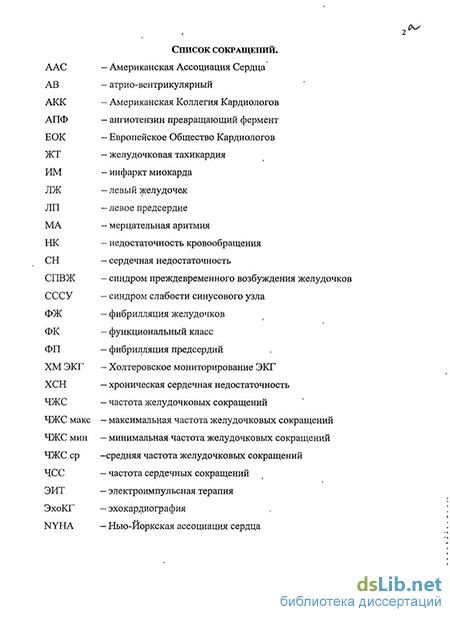 2а

СПИСОК СОКРАЩЕНИЙ.

ААС – Американская Ассоциация Сердца
АВ – атрио-вентрикулярный
АКК – Американская Коллегия Кардиологов
АПФ – ангиотензин превращающий фермент
ЕОК – Европейское Общество Кардиологов
ЖТ – желудочковая тахикардия
ИМ – инфаркт миокарда
ЛЖ – левый желудочек
ЛП – левое предсердие
МА – мерцательная аритмия
НК – недостаточность кровообращения
СН – сердечная недостаточность
СПВЖ – синдром преждевременного возбуждения желудочков
СССУ – синдром слабости синусового узла
ФЖ – фибрилляция желудочков
ФК – функциональный класс
ФП – фибрилляция предсердий
ХМ ЭКГ – Холтеровское мониторирование ЭКГ
ХСН – хроническая сердечная недостаточность
ЧЖС – частота желудочковых сокращений
ЧЖС макс – максимальная частота желудочковых сокращений
ЧЖС мин – минимальная частота желудочковых сокращений
ЧЖС ср –средняя частота желудочковых сокращений
ЧСС – частота сердечных сокращений
ЭИТ – электроимпульсная терапия
ЭхоКГ – эхокардиография
NYHA – Нью-Йоркская ассоциация сердца

dsLib.net
библиотека диссертаций